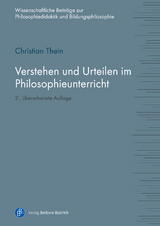 Wissenschaftliche Beiträge zur Philosophiedidaktik und Bildungsphilosophie

Christian Thein

Verstehen und Urteilen im Philosophieunterricht

2., überarbeitete Auflage

Verlag Barbara Budrich